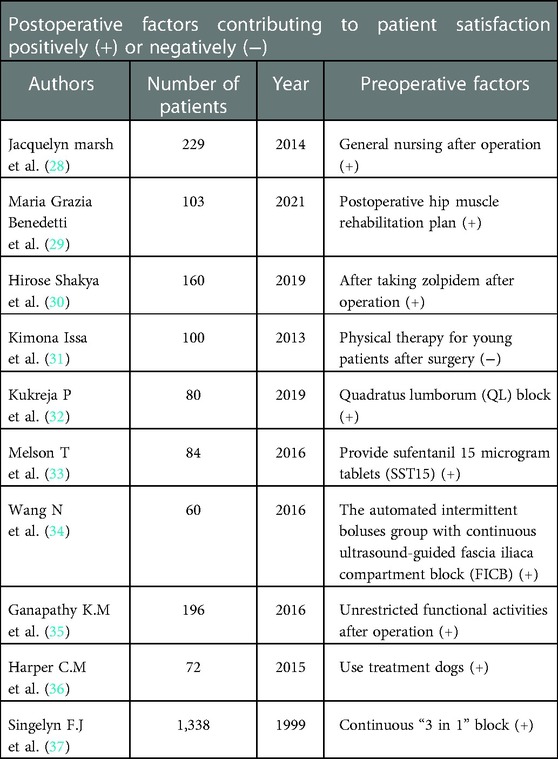 Postoperative factors contributing to patient satisfaction positively (+) or negatively (−)

| Authors | Number of patients | Year | Preoperative factors |
|---|---|---|---|
| Jacquelyn marsh et al. (28) | 229 | 2014 | General nursing after operation (+) |
| Maria Grazia Benedetti et al. (29) | 103 | 2021 | Postoperative hip muscle rehabilitation plan (+) |
| Hirose Shakya et al. (30) | 160 | 2019 | After taking zolpidem after operation (+) |
| Kimona Issa et al. (31) | 100 | 2013 | Physical therapy for young patients after surgery (−) |
| Kukreja P et al. (32) | 80 | 2019 | Quadratus lumborum (QL) block (+) |
| Melson T et al. (33) | 84 | 2016 | Provide sufentanil 15 microgram tablets (SST15) (+) |
| Wang N et al. (34) | 60 | 2016 | The automated intermittent boluses group with continuous ultrasound-guided fascia iliaca compartment block (FICB) (+) |
| Ganapathy K.M et al. (35) | 196 | 2016 | Unrestricted functional activities after operation (+) |
| Harper C.M et al. (36) | 72 | 2015 | Use treatment dogs (+) |
| Singelyn F.J et al. (37) | 1,338 | 1999 | Continuous "3 in 1" block (+) |